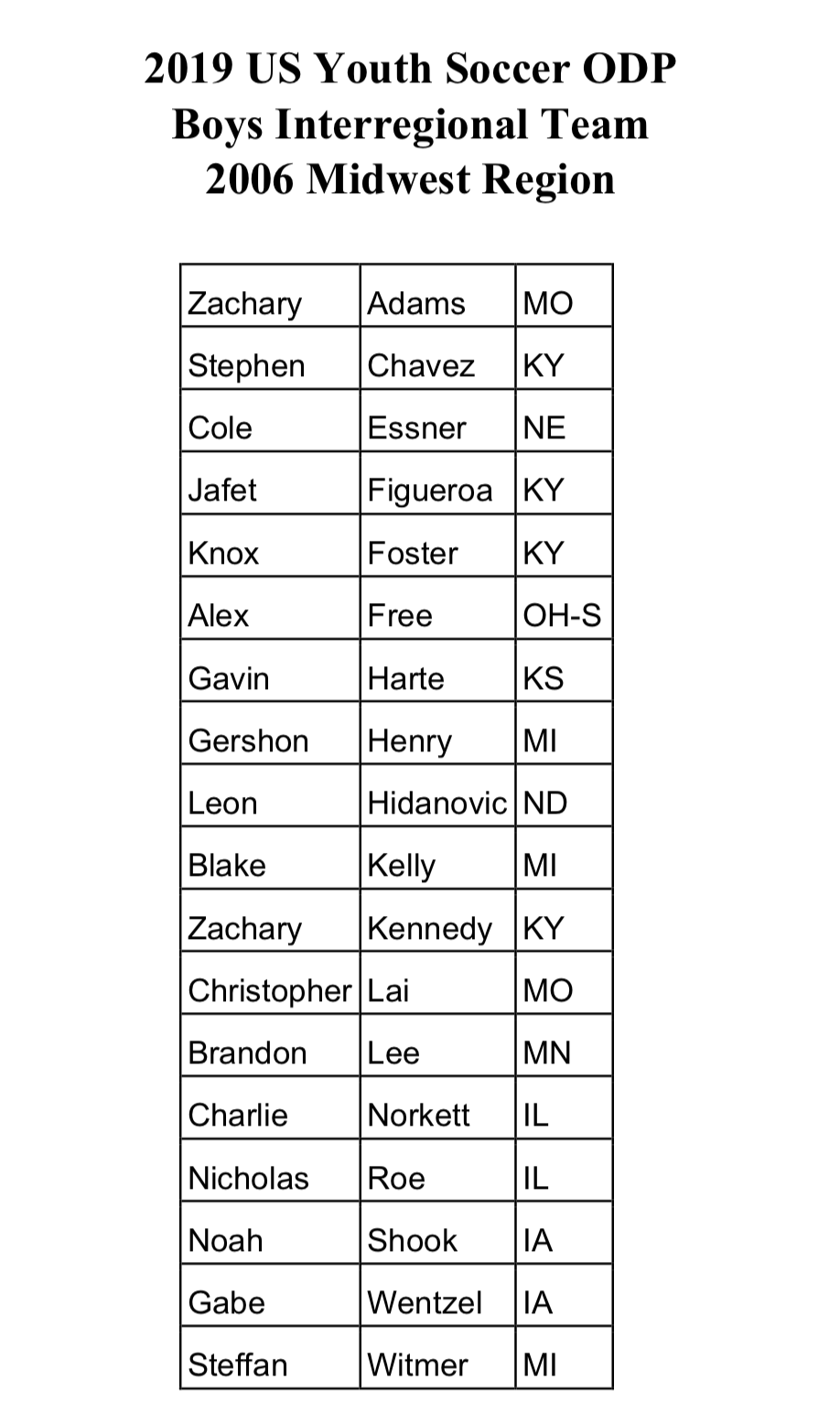 2019 US Youth Soccer ODP
Boys Interregional Team
2006 Midwest Region

| | | |
|---|---|---|
| Zachary | Adams | MO |
| Stephen | Chavez | KY |
| Cole | Essner | NE |
| Jafet | Figueroa | KY |
| Knox | Foster | KY |
| Alex | Free | OH-S |
| Gavin | Harte | KS |
| Gershon | Henry | MI |
| Leon | Hidanovic | ND |
| Blake | Kelly | MI |
| Zachary | Kennedy | KY |
| Christopher | Lai | MO |
| Brandon | Lee | MN |
| Charlie | Norkett | IL |
| Nicholas | Roe | IL |
| Noah | Shook | IA |
| Gabe | Wentzel | IA |
| Steffan | Witmer | MI |